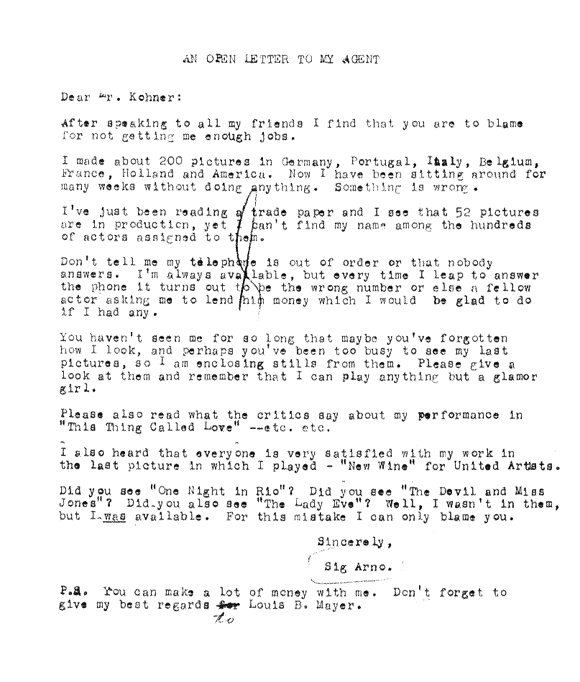 AN OPEN LETTER TO MY AGENT

Dear Mr. Kohner:

After speaking to all my friends I find that you are to blame for not getting me enough jobs.

I made about 200 pictures in Germany, Portugal, Italy, Belgium, France, Holland and America. Now I have been sitting around for many weeks without doing anything. Something is wrong.

I've just been reading a trade paper and I see that 52 pictures are in production, yet I can't find my name among the hundreds of actors assigned to them.

Don't tell me my telephone is out of order or that nobody answers. I'm always available, but every time I leap to answer the phone it turns out to be the wrong number or else a fellow actor asking me to lend him money which I would be glad to do if I had any.

You haven't seen me for so long that maybe you've forgotten how I look, and perhaps you've been too busy to see my last pictures, so I am enclosing stills from them. Please give a look at them and remember that I can play anything but a glamor girl.

Please also read what the critics say about my performance in "This Thing Called Love" --etc. etc.

I also heard that everyone is very satisfied with my work in the last picture in which I played - "New Wine" for United Artists.

Did you see "One Night in Rio"? Did you see "The Devil and Miss Jones"? Did you also see "The Lady Eve"? Well, I wasn't in them, but I was available. For this mistake I can only blame you.

Sincerely,

Sig Arno.

P.S. You can make a lot of money with me. Don't forget to give my best regards for to Louis B. Mayer.